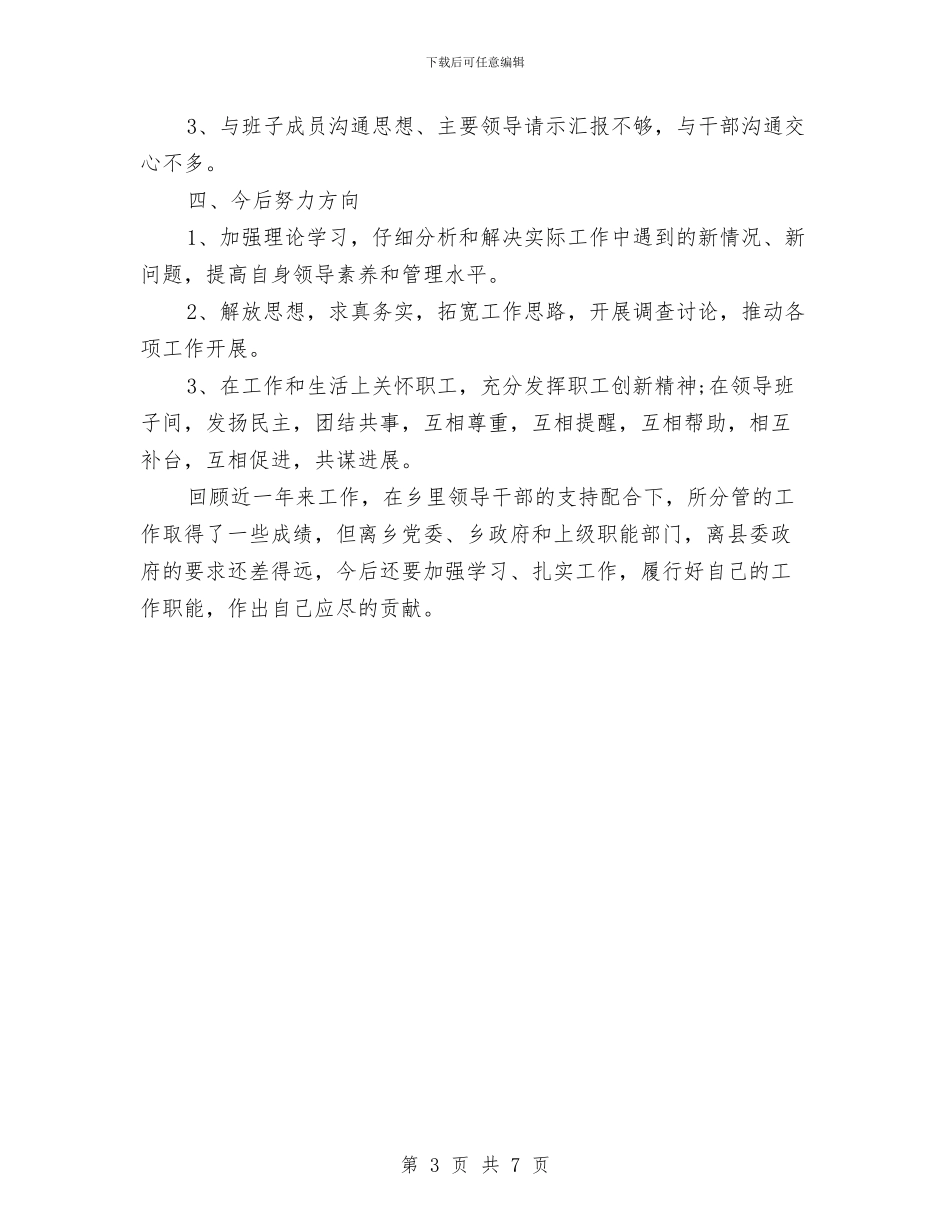 下载后可任意编辑

3、与班子成员沟通思想、主要领导请示汇报不够，与干部沟通交心不多。

四、今后努力方向

1、加强理论学习，仔细分析和解决实际工作中遇到的新情况、新问题，提高自身领导素养和管理水平。

2、解放思想，求真务实，拓宽工作思路，开展调查讨论，推动各项工作开展。

3、在工作和生活上关怀职工，充分发挥职工创新精神;在领导班子间，发扬民主，团结共事，互相尊重，互相提醒，互相帮助，相互补台，互相促进，共谋进展。

回顾近一年来工作，在乡里领导干部的支持配合下，所分管的工作取得了一些成绩，但离乡党委、乡政府和上级职能部门，离县委政府的要求还差得远，今后还要加强学习、扎实工作，履行好自己的工作职能，作出自己应尽的贡献。

第 3 页 共 7 页